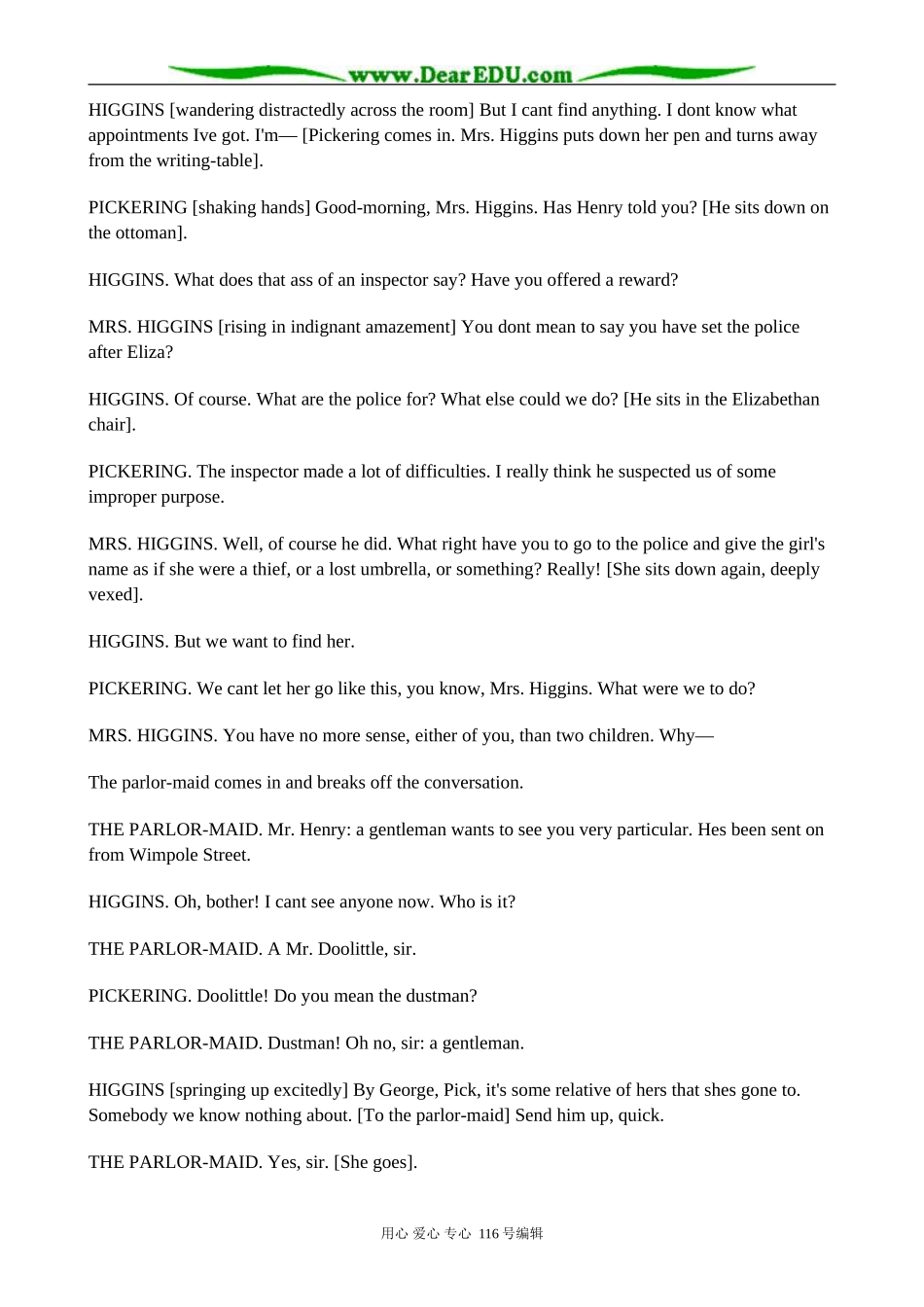 www.DearEDU.com

HIGGINS [wandering distractedly across the room] But I cant find anything. I dont know what appointments Ive got. I'm— [Pickering comes in. Mrs. Higgins puts down her pen and turns away from the writing-table].

PICKERING [shaking hands] Good-morning, Mrs. Higgins. Has Henry told you? [He sits down on the ottoman].

HIGGINS. What does that ass of an inspector say? Have you offered a reward?

MRS. HIGGINS [rising in indignant amazement] You dont mean to say you have set the police after Eliza?

HIGGINS. Of course. What are the police for? What else could we do? [He sits in the Elizabethan chair].

PICKERING. The inspector made a lot of difficulties. I really think he suspected us of some improper purpose.

MRS. HIGGINS. Well, of course he did. What right have you to go to the police and give the girl's name as if she were a thief, or a lost umbrella, or something? Really! [She sits down again, deeply vexed].

HIGGINS. But we want to find her.

PICKERING. We cant let her go like this, you know, Mrs. Higgins. What were we to do?

MRS. HIGGINS. You have no more sense, either of you, than two children. Why—

The parlor-maid comes in and breaks off the conversation.

THE PARLOR-MAID. Mr. Henry: a gentleman wants to see you very particular. Hes been sent on from Wimpole Street.

HIGGINS. Oh, bother! I cant see anyone now. Who is it?

THE PARLOR-MAID. A Mr. Doolittle, sir.

PICKERING. Doolittle! Do you mean the dustman?

THE PARLOR-MAID. Dustman! Oh no, sir: a gentleman.

HIGGINS [springing up excitedly] By George, Pick, it's some relative of hers that shes gone to. Somebody we know nothing about. [To the parlor-maid] Send him up, quick.

THE PARLOR-MAID. Yes, sir. [She goes].

用心 爱心 专心 116号编辑